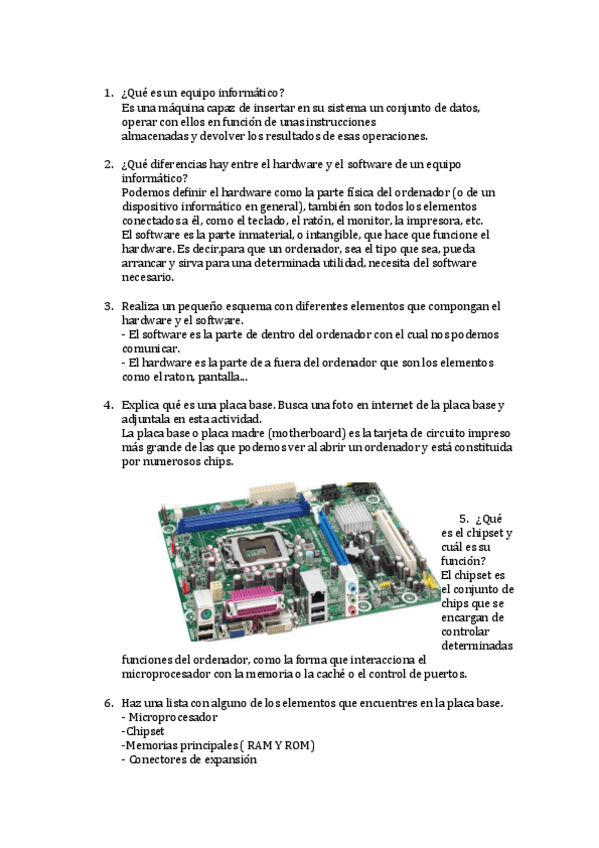 1. ¿Qué es un equipo informático?
Es una máquina capaz de insertar en su sistema un conjunto de datos, operar con ellos en función de unas instrucciones almacenadas y devolver los resultados de esas operaciones.

2. ¿Qué diferencias hay entre el hardware y el software de un equipo informático?
Podemos definir el hardware como la parte física del ordenador (o de un dispositivo informático en general), también son todos los elementos conectados a él, como el teclado, el ratón, el monitor, la impresora, etc.
El software es la parte inmaterial, o intangible, que hace que funcione el hardware. Es decir,para que un ordenador, sea el tipo que sea, pueda arrancar y sirva para una determinada utilidad, necesita del software necesario.

3. Realiza un pequeño esquema con diferentes elementos que compongan el hardware y el software.
- El software es la parte de dentro del ordenador con el cual nos podemos comunicar.
- El hardware es la parte de a fuera del ordenador que son los elementos como el raton, pantalla...

4. Explica qué es una placa base. Busca una foto en internet de la placa base y adjuntala en esta actividad.
La placa base o placa madre (motherboard) es la tarjeta de circuito impreso más grande de las que podemos ver al abrir un ordenador y está constituida por numerosos chips.

5. ¿Qué es el chipset y cuál es su función?
El chipset es el conjunto de chips que se encargan de controlar determinadas funciones del ordenador, como la forma que interacciona el microprocesador con la memoria o la caché o el control de puertos.

6. Haz una lista con alguno de los elementos que encuentres en la placa base.
- Microprocesador
-Chipset
-Memorias principales ( RAM Y ROM)
- Conectores de expansión